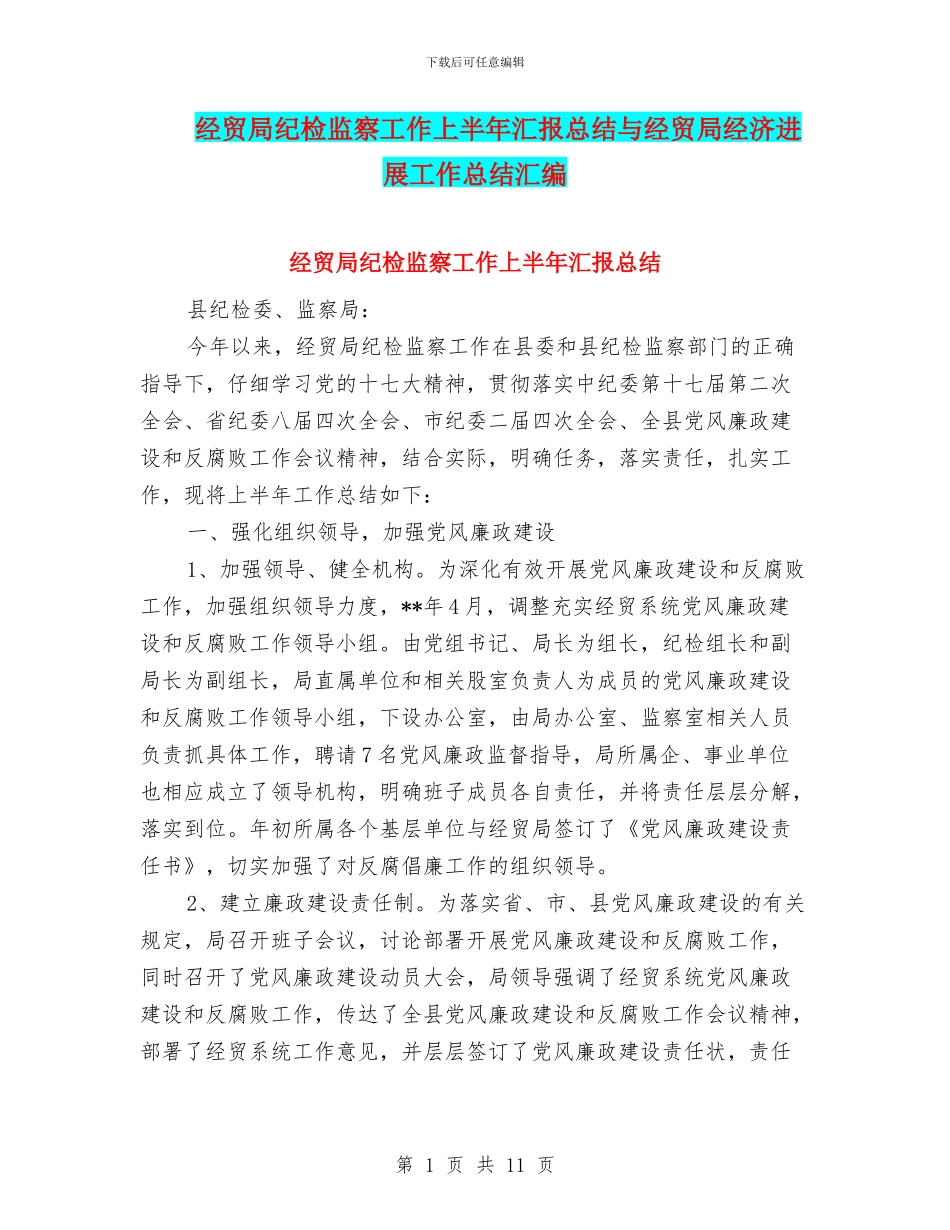 下载后可任意编辑

经贸局纪检监察工作上半年汇报总结与经贸局经济进展工作总结汇编

经贸局纪检监察工作上半年汇报总结

县纪检委、监察局：

今年以来，经贸局纪检监察工作在县委和县纪检监察部门的正确指导下，仔细学习党的十七大精神，贯彻落实中纪委第十七届第二次全会、省纪委八届四次全会、市纪委二届四次全会、全县党风廉政建设和反腐败工作会议精神，结合实际，明确任务，落实责任，扎实工作，现将上半年工作总结如下：

一、强化组织领导，加强党风廉政建设

1、加强领导、健全机构。为深化有效开展党风廉政建设和反腐败工作，加强组织领导力度，**年4月，调整充实经贸系统党风廉政建设和反腐败工作领导小组。由党组书记、局长为组长，纪检组长和副局长为副组长，局直属单位和相关股室负责人为成员的党风廉政建设和反腐败工作领导小组，下设办公室，由局办公室、监察室相关人员负责抓具体工作，聘请7名党风廉政监督指导，局所属企、事业单位也相应成立了领导机构，明确班子成员各自责任，并将责任层层分解，落实到位。年初所属各个基层单位与经贸局签订了《党风廉政建设责任书》，切实加强了对反腐倡廉工作的组织领导。

2、建立廉政建设责任制。为落实省、市、县党风廉政建设的有关规定，局召开班子会议，讨论部署开展党风廉政建设和反腐败工作，同时召开了党风廉政建设动员大会，局领导强调了经贸系统党风廉政建设和反腐败工作，传达了全县党风廉政建设和反腐败工作会议精神，部署了经贸系统工作意见，并层层签订了党风廉政建设责任状，责任

第 1 页 共 11 页